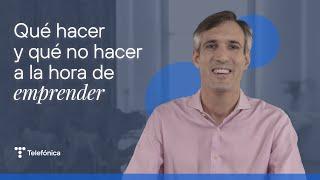 Qué hacer y qué no hacer a la hora de emprender

Telefónica